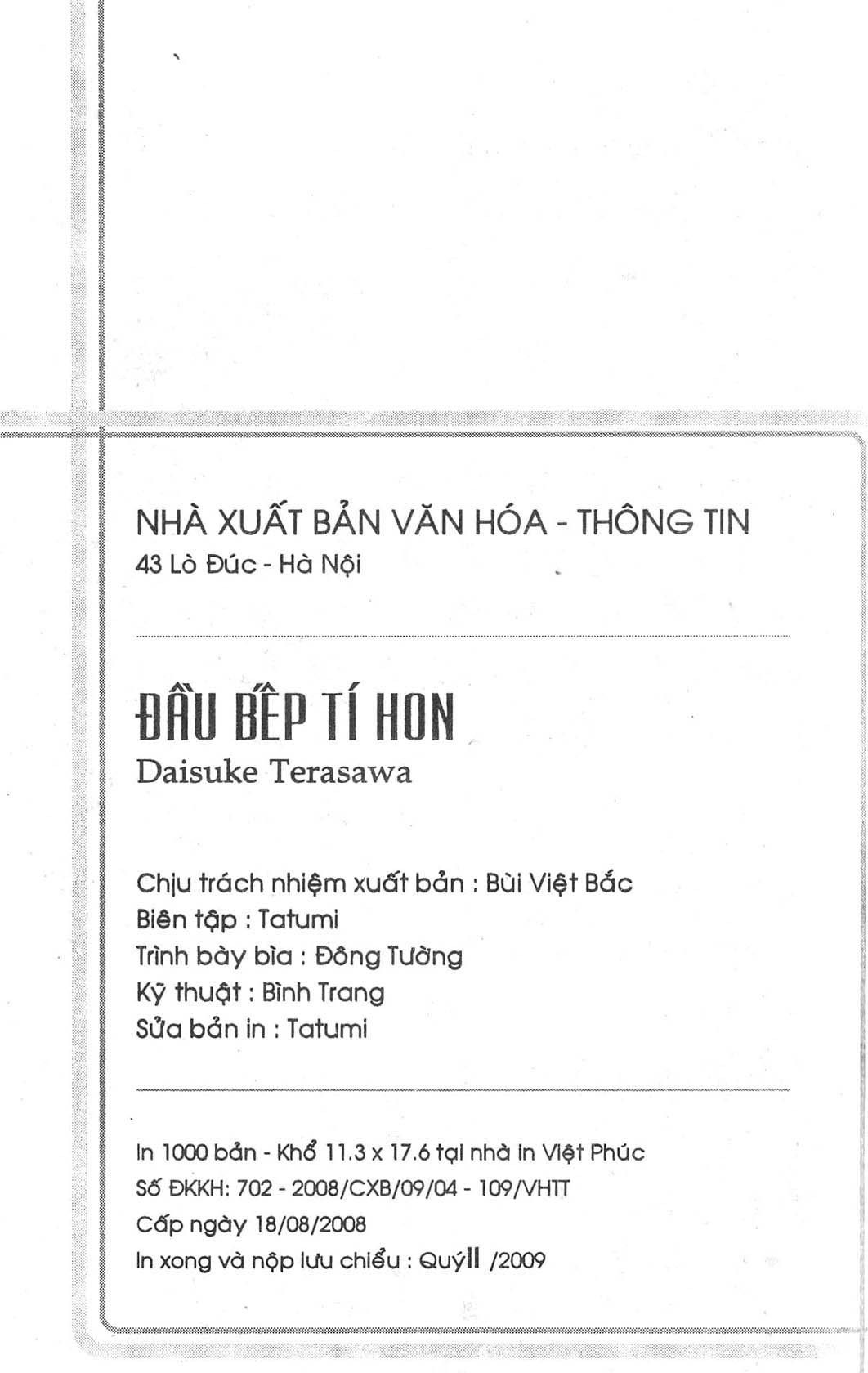 NHÀ XUẤT BẢN VĂN HÓA - THÔNG TIN
43 Lò Đúc - Hà Nội

ĐẦU BẾP TÍ HON
Daisuke Terasawa

Chịu trách nhiệm xuất bản : Bùi Việt Bắc
Biên tập : Tatumi
Trình bày bìa : Đông Tường
Kỹ thuật : Bình Trang
Sửa bản in : Tatumi

In 1000 bản - Khổ 11.3 x 17.6 tại nhà in Việt Phúc
Số ĐKKH: 702 - 2008/CXB/09/04 - 109/VHTT
Cấp ngày 18/08/2008
In xong và nộp lưu chiểu : QuýII /2009